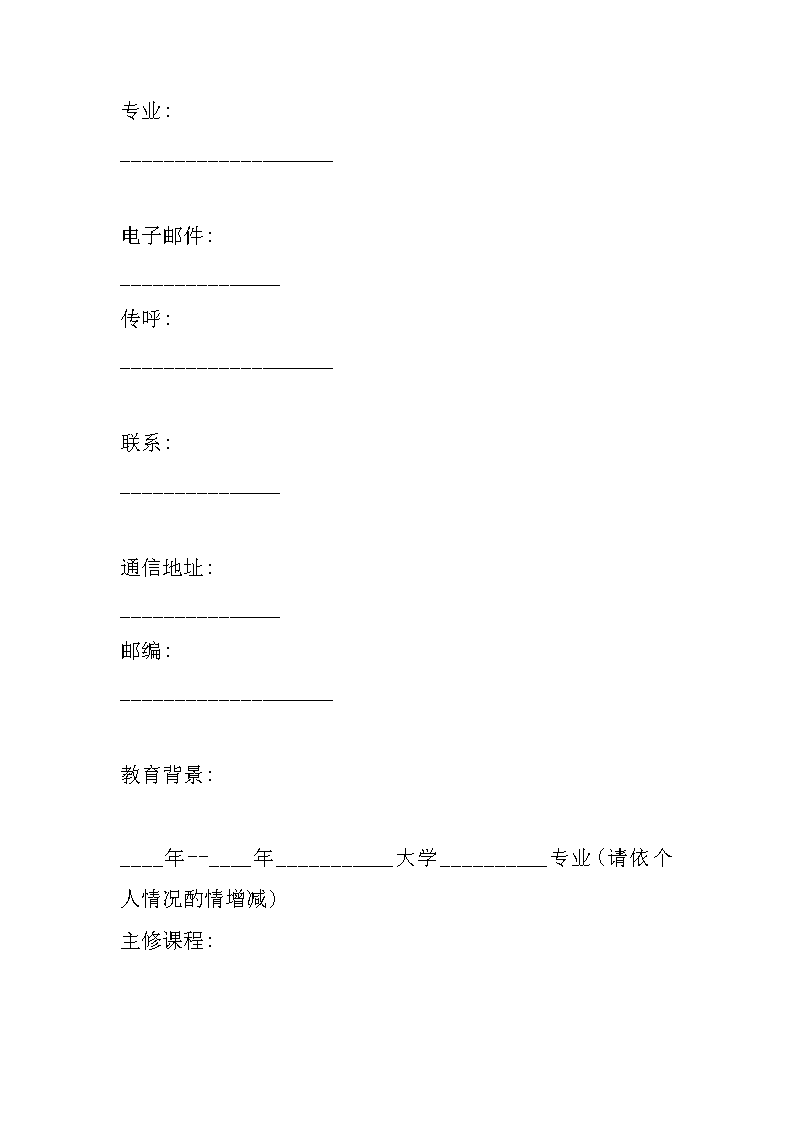 专业:

____________________

电子邮件:

_______________

传呼:

____________________

联系:

_______________

通信地址:

_______________

邮编:

____________________

教育背景:

____年--____年___________大学__________专业(请依个人情况酌情增减)

主修课程: